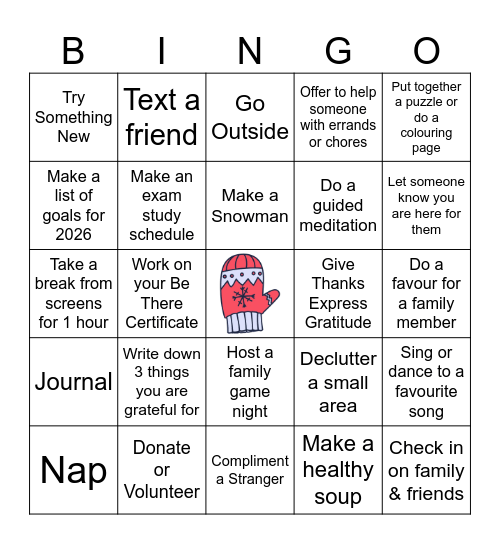 | B | I | N | G | O |
|---|---|---|---|---|
| Try Something New | Text a friend | Go Outside | Offer to help someone with errands or chores | Put together a puzzle or do a colouring page |
| Make a list of goals for 2026 | Make an exam study schedule | Make a Snowman | Do a guided meditation | Let someone know you are here for them |
| Take a break from screens for 1 hour | Work on your Be There Certificate | | Give Thanks Express Gratitude | Do a favour for a family member |
| Journal | Write down 3 things you are grateful for | Host a family game night | Declutter a small area | Sing or dance to a favourite song |
| Nap | Donate or Volunteer | Compliment a Stranger | Make a healthy soup | Check in on family & friends |